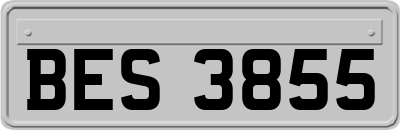 BES 3855